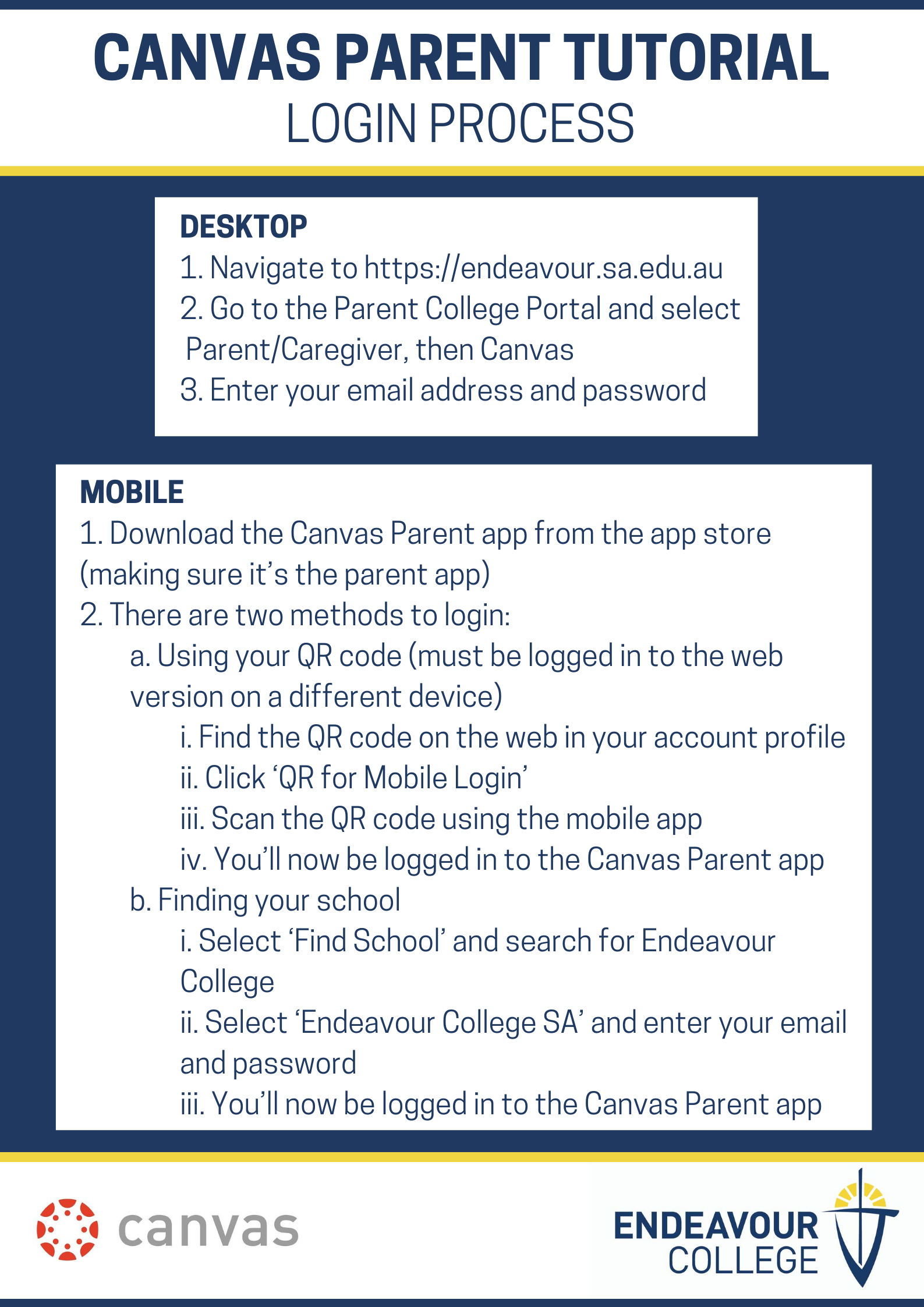 CANVAS PARENT TUTORIAL
LOGIN PROCESS

DESKTOP
1. Navigate to https://endeavour.sa.edu.au
2. Go to the Parent College Portal and select Parent/Caregiver, then Canvas
3. Enter your email address and password

MOBILE
1. Download the Canvas Parent app from the app store (making sure it's the parent app)
2. There are two methods to login:
a. Using your QR code (must be logged in to the web version on a different device)
i. Find the QR code on the web in your account profile
ii. Click 'QR for Mobile Login'
iii. Scan the QR code using the mobile app
iv. You'll now be logged in to the Canvas Parent app
b. Finding your school
i. Select 'Find School' and search for Endeavour College
ii. Select 'Endeavour College SA' and enter your email and password
iii. You'll now be logged in to the Canvas Parent app

canvas

ENDEAVOUR
COLLEGE